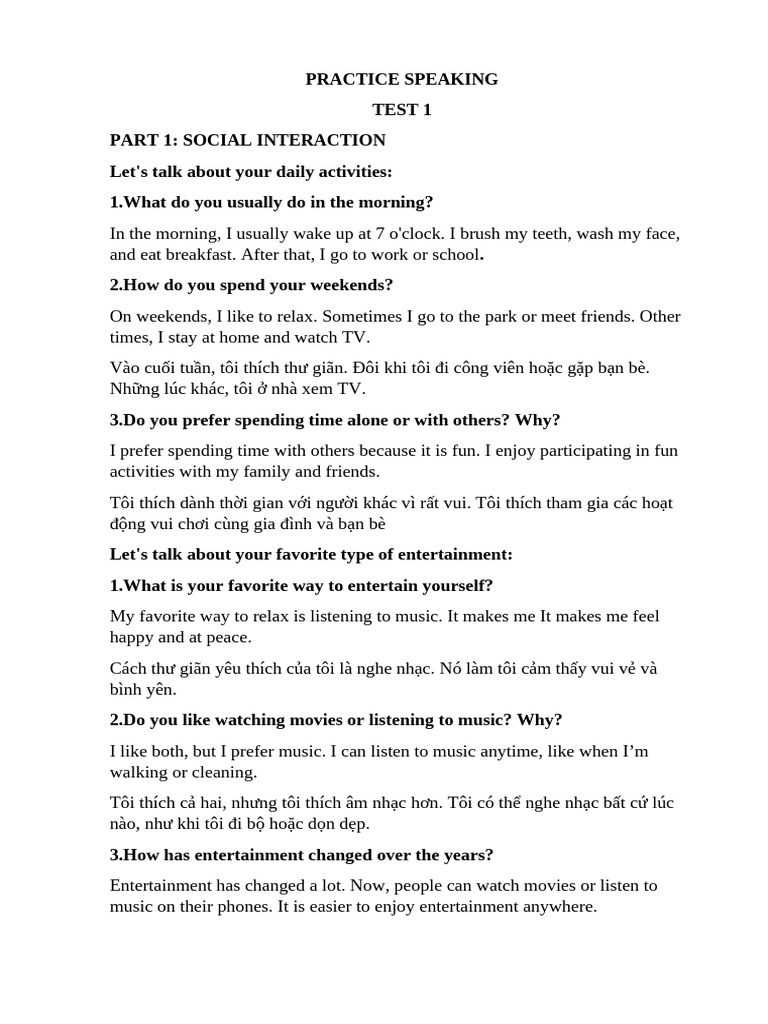 PRACTICE SPEAKING

TEST 1

PART 1: SOCIAL INTERACTION

Let's talk about your daily activities:

1.What do you usually do in the morning?

In the morning, I usually wake up at 7 o'clock. I brush my teeth, wash my face, and eat breakfast. After that, I go to work or school.

2.How do you spend your weekends?

On weekends, I like to relax. Sometimes I go to the park or meet friends. Other times, I stay at home and watch TV.

Vào cuối tuần, tôi thích thư giãn. Đôi khi tôi đi công viên hoặc gặp bạn bè. Những lúc khác, tôi ở nhà xem TV.

3.Do you prefer spending time alone or with others? Why?

I prefer spending time with others because it is fun. I enjoy participating in fun activities with my family and friends.

Tôi thích dành thời gian với người khác vì rất vui. Tôi thích tham gia các hoạt động vui chơi cùng gia đình và bạn bè

Let's talk about your favorite type of entertainment:

1.What is your favorite way to entertain yourself?

My favorite way to relax is listening to music. It makes me It makes me feel happy and at peace.

Cách thư giãn yêu thích của tôi là nghe nhạc. Nó làm tôi cảm thấy vui vẻ và bình yên.

2.Do you like watching movies or listening to music? Why?

I like both, but I prefer music. I can listen to music anytime, like when I'm walking or cleaning.

Tôi thích cả hai, nhưng tôi thích âm nhạc hơn. Tôi có thể nghe nhạc bất cứ lúc nào, như khi tôi đi bộ hoặc dọn dẹp.

3.How has entertainment changed over the years?

Entertainment has changed a lot. Now, people can watch movies or listen to music on their phones. It is easier to enjoy entertainment anywhere.